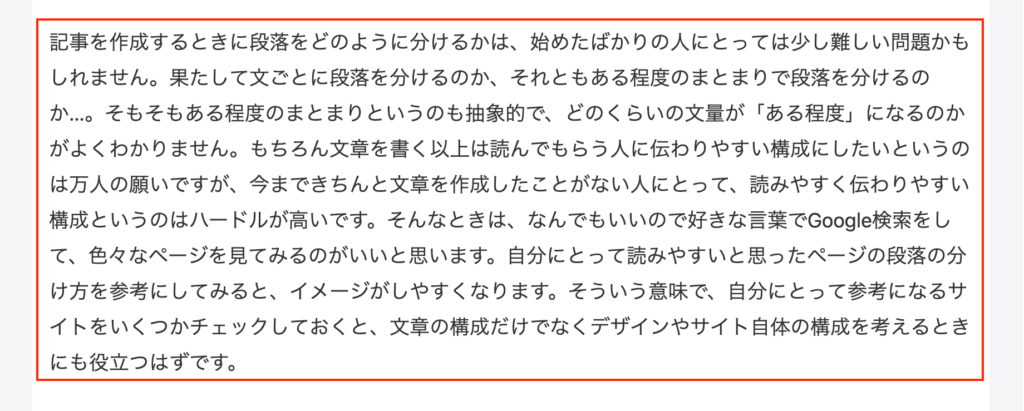 記事を作成するときに段落をどのように分けるかは、始めたばかりの人にとっては少し難しい問題かもしれません。果たして文ごとに段落を分けるのか、それともある程度のまとまりで段落を分けるのか…。そもそもある程度のまとまりというのも抽象的で、どのくらいの文量が「ある程度」になるのかがよくわかりません。もちろん文章を書く以上は読んでもらう人に伝わりやすい構成にしたいというのは万人の願いですが、今まできちんと文章を作成したことがない人にとって、読みやすく伝わりやすい構成というのはハードルが高いです。そんなときは、なんでもいいので好きな言葉でGoogle検索をして、色々なページを見てみるのがいいと思います。自分にとって読みやすいと思ったページの段落の分け方を参考にしてみると、イメージがしやすくなります。そういう意味で、自分にとって参考になるサイトをいくつかチェックしておくと、文章の構成だけでなくデザインやサイト自体の構成を考えるときにも役立つはずです。